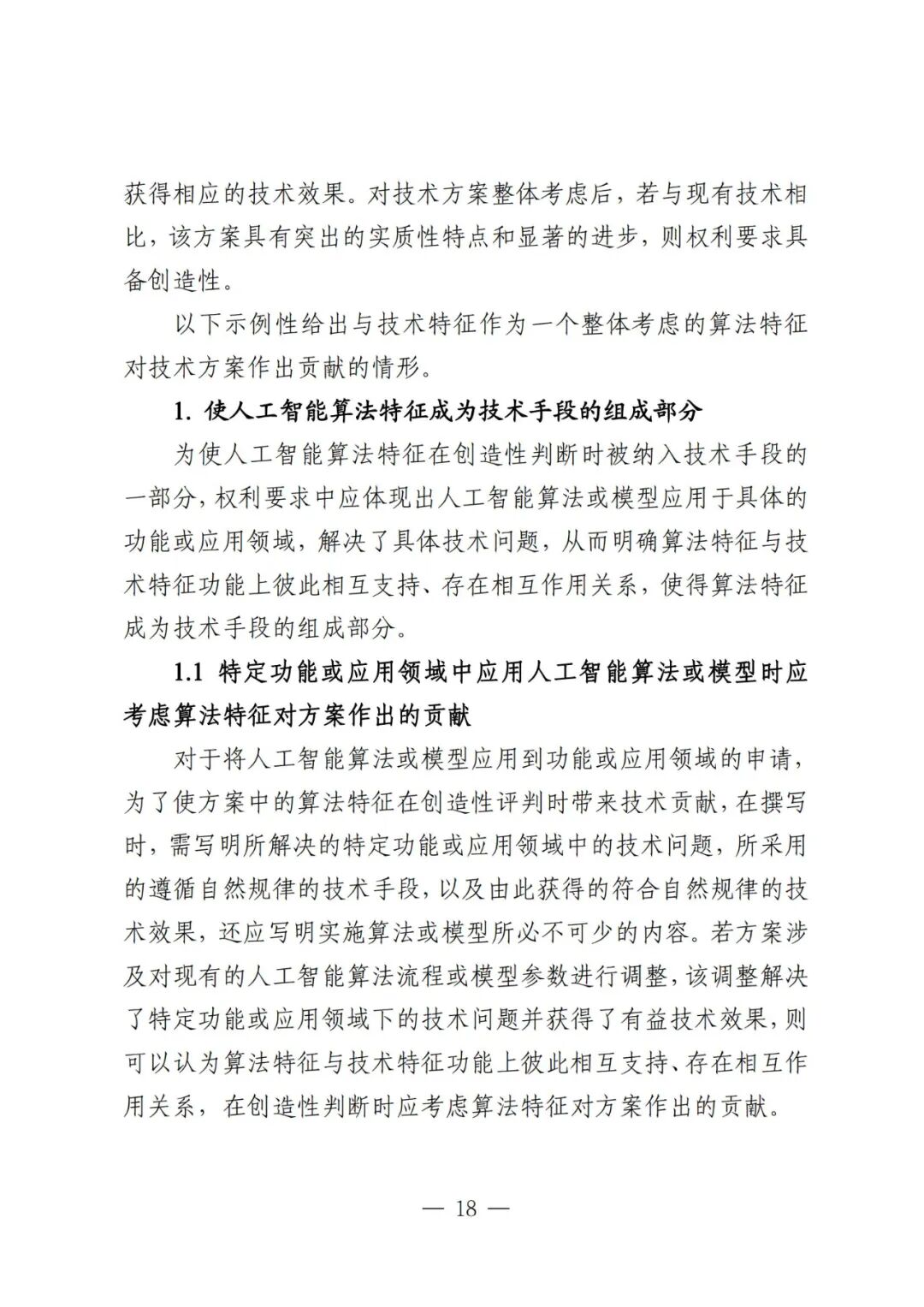 获得相应的技术效果。对技术方案整体考虑后，若与现有技术相比，该方案具有突出的实质性特点和显著的进步，则权利要求具备创造性。

以下示例性给出与技术特征作为一个整体考虑的算法特征对技术方案作出贡献的情形。

1. 使人工智能算法特征成为技术手段的组成部分

为使人工智能算法特征在创造性判断时被纳入技术手段的一部分，权利要求中应体现出人工智能算法或模型应用于具体的功能或应用领域，解决了具体技术问题，从而明确算法特征与技术特征功能上彼此相互支持、存在相互作用关系，使得算法特征成为技术手段的组成部分。

1.1 特定功能或应用领域中应用人工智能算法或模型时应考虑算法特征对方案作出的贡献

对于将人工智能算法或模型应用到功能或应用领域的申请，为了使方案中的算法特征在创造性评判时带来技术贡献，在撰写时，需写明所解决的特定功能或应用领域中的技术问题，所采用的遵循自然规律的技术手段，以及由此获得的符合自然规律的技术效果，还应写明实施算法或模型所必不可少的内容。若方案涉及对现有的人工智能算法流程或模型参数进行调整，该调整解决了特定功能或应用领域下的技术问题并获得了有益技术效果，则可以认为算法特征与技术特征功能上彼此相互支持、存在相互作用关系，在创造性判断时应考虑算法特征对方案作出的贡献。

— 18 —